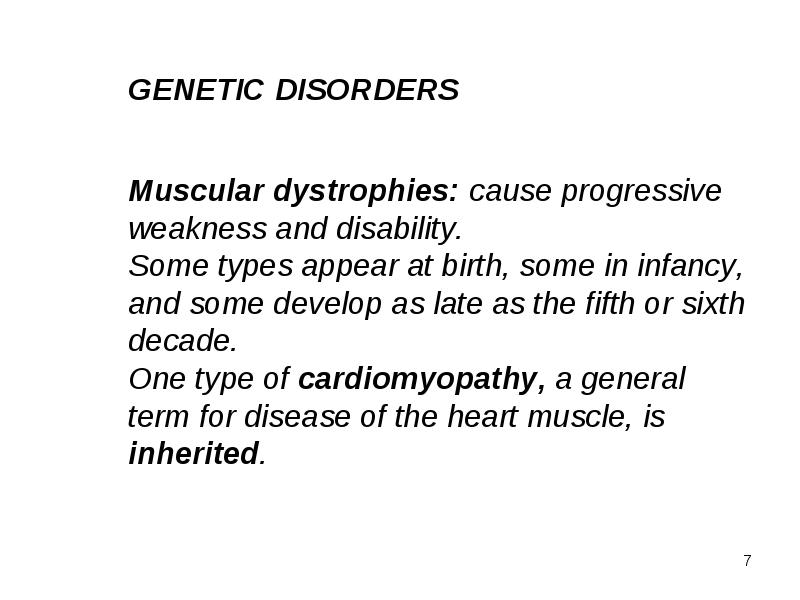 GENETIC DISORDERS

Muscular dystrophies: cause progressive weakness and disability.
Some types appear at birth, some in infancy, and some develop as late as the fifth or sixth decade.
One type of cardiomyopathy, a general term for disease of the heart muscle, is inherited.

7